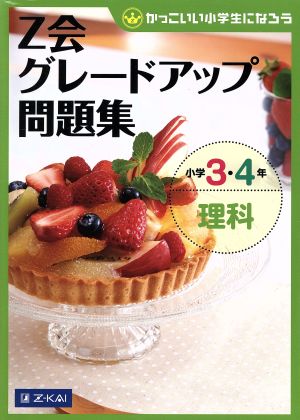 かっこいい小学生になろう

Z会
グレードアップ
問題集

小学3・4年
理科

Z-KAI